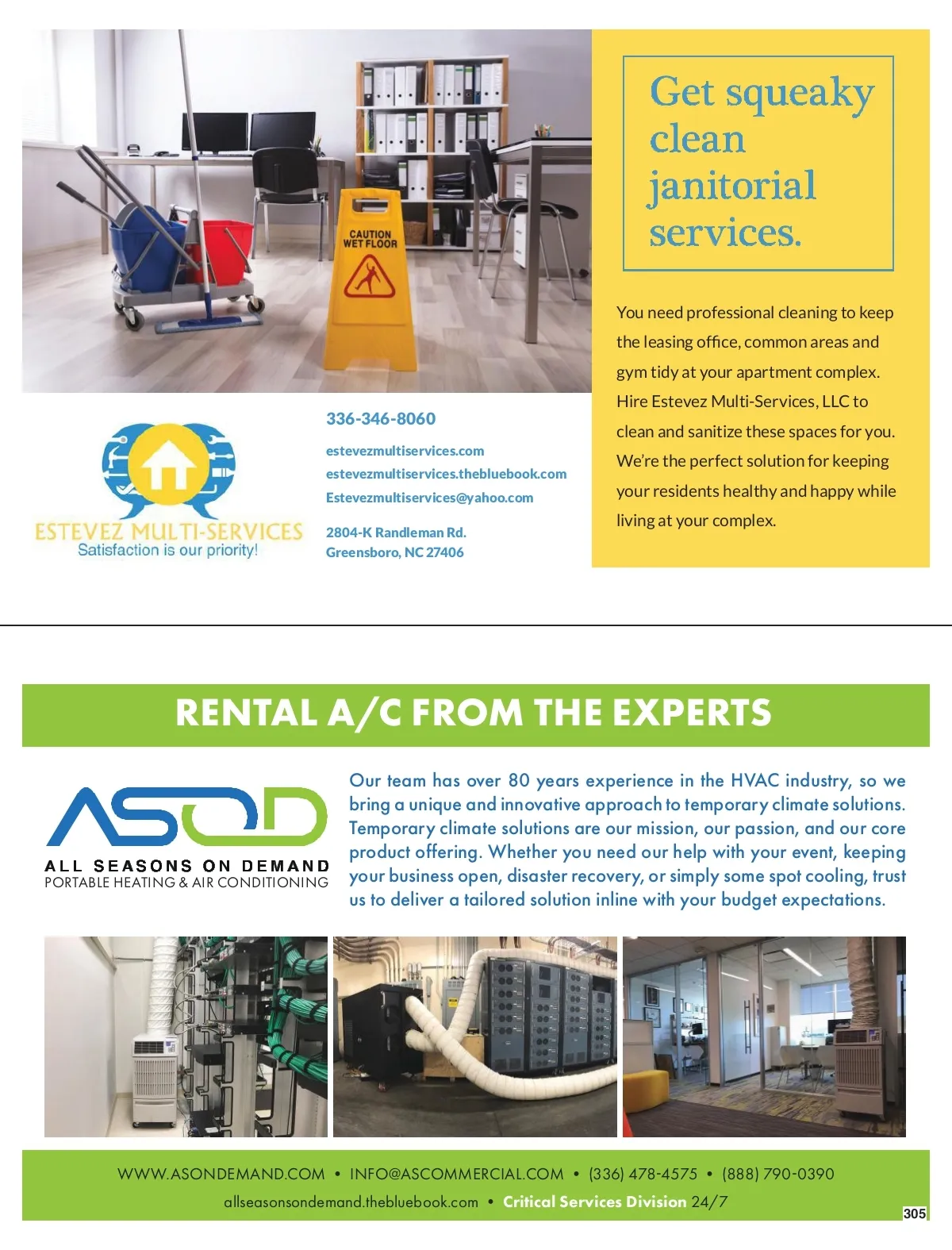 CAUTION WET FLOOR

Get squeaky clean janitorial services.

You need professional cleaning to keep the leasing office, common areas and gym tidy at your apartment complex. Hire Estevez Multi-Services, LLC to clean and sanitize these spaces for you. We're the perfect solution for keeping your residents healthy and happy while living at your complex.

ESTEVEZ MULTI-SERVICES
Satisfaction is our priority!

336-346-8060

estevezmultiservices.com
estevezmultiservices.thebluebook.com
Estevezmultiservices@yahoo.com

2804-K Randleman Rd.
Greensboro, NC 27406

RENTAL A/C FROM THE EXPERTS

ASOD
ALL SEASONS ON DEMAND
PORTABLE HEATING & AIR CONDITIONING

Our team has over 80 years experience in the HVAC industry, so we bring a unique and innovative approach to temporary climate solutions. Temporary climate solutions are our mission, our passion, and our core product offering. Whether you need our help with your event, keeping your business open, disaster recovery, or simply some spot cooling, trust us to deliver a tailored solution inline with your budget expectations.

WWW.ASONDEMAND.COM • INFO@ASCOMMERCIAL.COM • (336) 478-4575 • (888) 790-0390
allseasonsondemand.thebluebook.com • Critical Services Division 24/7

305